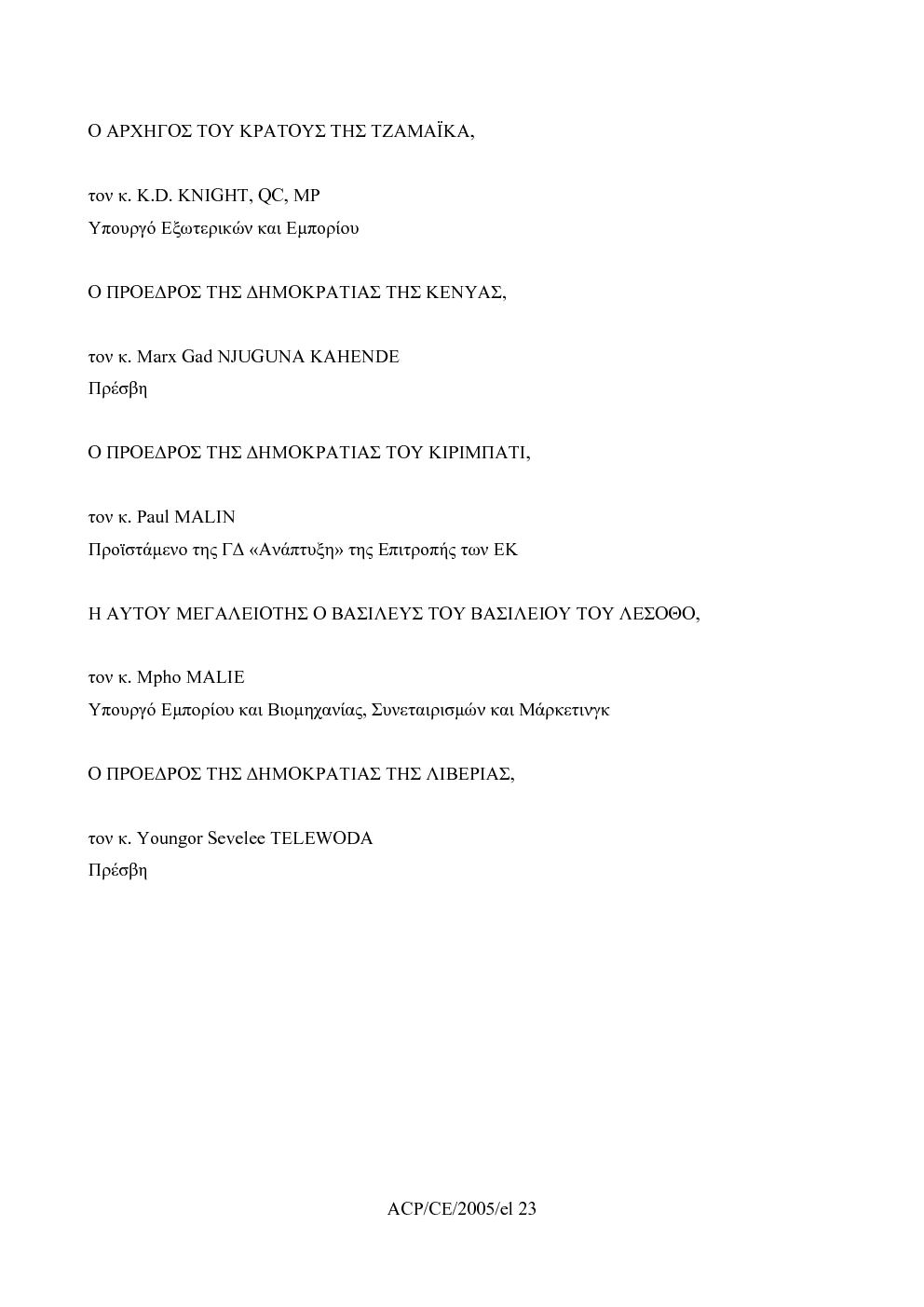 Ο ΑΡΧΗΓΟΣ ΤΟΥ ΚΡΑΤΟΥΣ ΤΗΣ ΤΖΑΜΑΪΚΑ,

τον κ. K.D. KNIGHT, QC, MP
Υπουργό Εξωτερικών και Εμπορίου

Ο ΠΡΟΕΔΡΟΣ ΤΗΣ ΔΗΜΟΚΡΑΤΙΑΣ ΤΗΣ ΚΕΝΥΑΣ,

τον κ. Marx Gad NJUGUNA KAHENDE
Πρέσβη

Ο ΠΡΟΕΔΡΟΣ ΤΗΣ ΔΗΜΟΚΡΑΤΙΑΣ ΤΟΥ ΚΙΡΙΜΠΑΤΙ,

τον κ. Paul MALIN
Προϊστάμενο της ΓΔ «Ανάπτυξη» της Επιτροπής των ΕΚ

Η ΑΥΤΟΥ ΜΕΓΑΛΕΙΟΤΗΣ Ο ΒΑΣΙΛΕΥΣ ΤΟΥ ΒΑΣΙΛΕΙΟΥ ΤΟΥ ΛΕΣΟΘΟ,

τον κ. Mpho MALIE
Υπουργό Εμπορίου και Βιομηχανίας, Συνεταιρισμών και Μάρκετινγκ

Ο ΠΡΟΕΔΡΟΣ ΤΗΣ ΔΗΜΟΚΡΑΤΙΑΣ ΤΗΣ ΛΙΒΕΡΙΑΣ,

τον κ. Youngor Sevelee TELEWODA
Πρέσβη

ACP/CE/2005/el 23